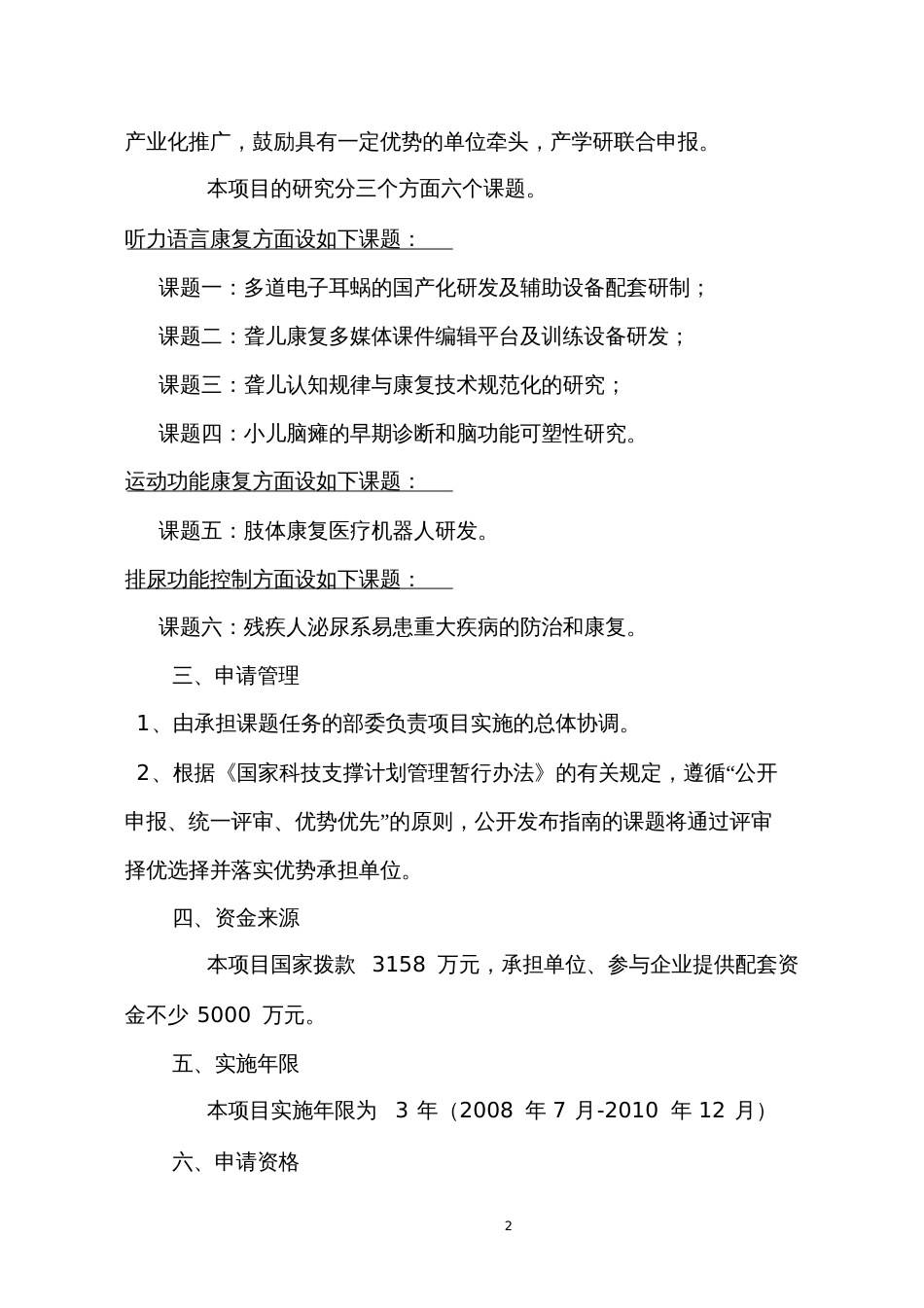 产业化推广，鼓励具有一定优势的单位牵头，产学研联合申报。

本项目的研究分三个方面六个课题。

听力语言康复方面设如下课题：

课题一：多道电子耳蜗的国产化研发及辅助设备配套研制；

课题二：聋儿康复多媒体课件编辑平台及训练设备研发；

课题三：聋儿认知规律与康复技术规范化的研究；

课题四：小儿脑瘫的早期诊断和脑功能可塑性研究。

运动功能康复方面设如下课题：

课题五：肢体康复医疗机器人研发。

排尿功能控制方面设如下课题：

课题六：残疾人泌尿系易患重大疾病的防治和康复。

三、申请管理

1、由承担课题任务的部委负责项目实施的总体协调。

2、根据《国家科技支撑计划管理暂行办法》的有关规定，遵循“公开申报、统一评审、优势优先”的原则，公开发布指南的课题将通过评审择优选择并落实优势承担单位。

四、资金来源

本项目国家拨款 3158 万元，承担单位、参与企业提供配套资金不少 5000 万元。

五、实施年限

本项目实施年限为 3 年（2008 年 7 月-2010 年 12 月）

六、申请资格

2